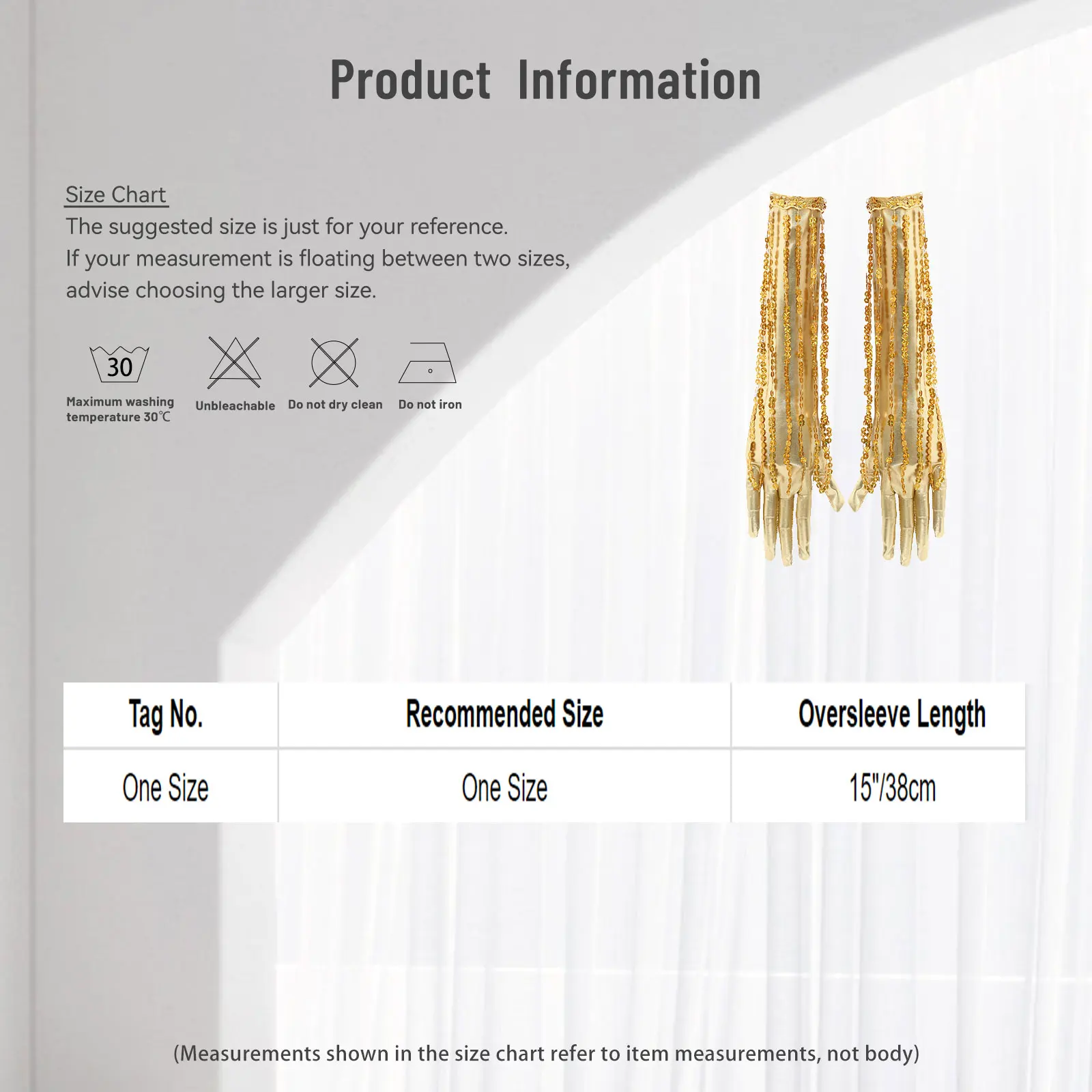 Product Information

Size Chart
The suggested size is just for your reference.
If your measurement is floating between two sizes, advise choosing the larger size.

30
Maximum washing temperature 30℃

Unbleachable

Do not dry clean

Do not iron

| Tag No. | Recommended Size | Oversleeve Length |
|---|---|---|
| One Size | One Size | 15"/38cm |

(Measurements shown in the size chart refer to item measurements, not body)